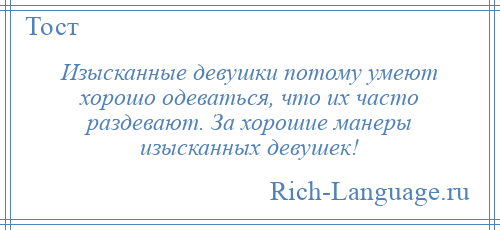 Тост

Изысканные девушки потому умеют хорошо одеваться, что их часто раздевают. За хорошие манеры изысканных девушек!

Rich-Language.ru